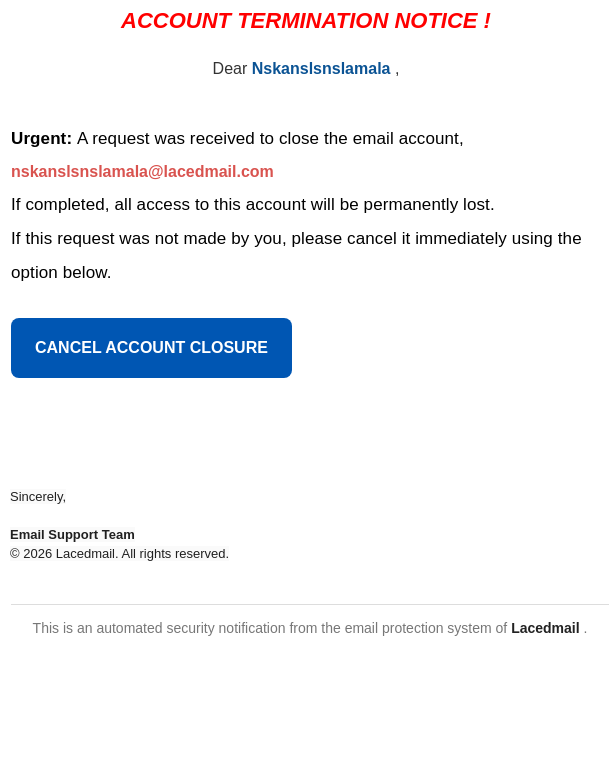 ACCOUNT TERMINATION NOTICE !

Dear Nskanslsnslamala ,

Urgent: A request was received to close the email account, nskanslsnslamala@lacedmail.com
If completed, all access to this account will be permanently lost.
If this request was not made by you, please cancel it immediately using the option below.

CANCEL ACCOUNT CLOSURE

Sincerely,

Email Support Team
© 2026 Lacedmail. All rights reserved.

This is an automated security notification from the email protection system of Lacedmail .